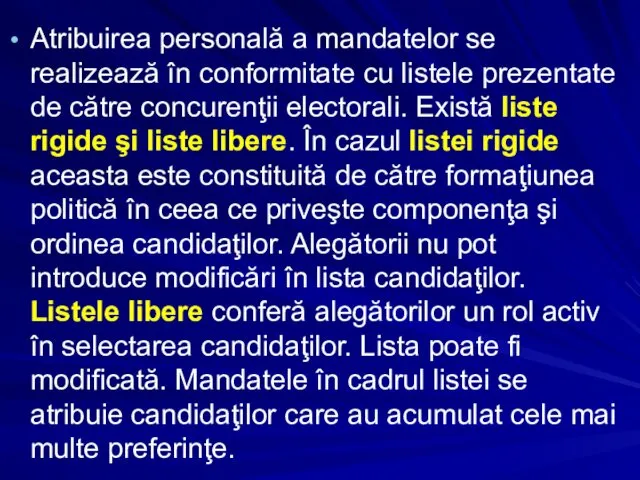 • Atribuirea personală a mandatelor se realizează în conformitate cu listele prezentate de către concurenţii electorali. Există liste rigide şi liste libere. În cazul listei rigide aceasta este constituită de către formaţiunea politică în ceea ce priveşte componenţa şi ordinea candidaţilor. Alegătorii nu pot introduce modificări în lista candidaţilor. Listele libere conferă alegătorilor un rol activ în selectarea candidaţilor. Lista poate fi modificată. Mandatele în cadrul listei se atribuie candidaţilor care au acumulat cele mai multe preferinţe.